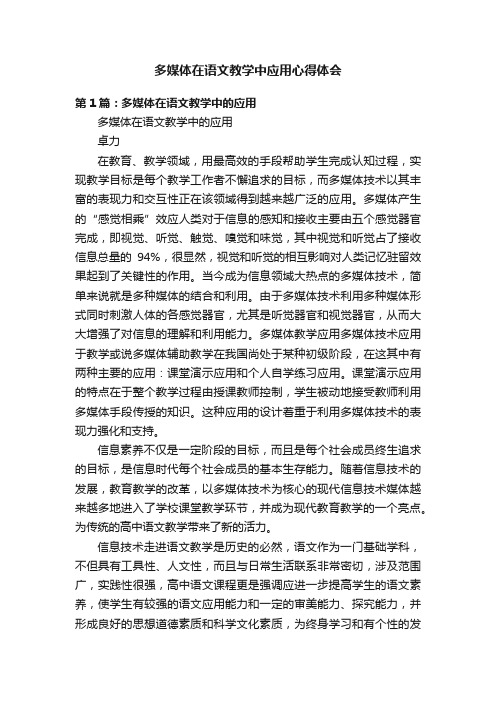 多媒体在语文教学中应用心得体会

第1篇：多媒体在语文教学中的应用

多媒体在语文教学中的应用

卓力

在教育、教学领域，用最高效的手段帮助学生完成认知过程，实现教学目标是每个教学工作者不懈追求的目标，而多媒体技术以其丰富的表现力和交互性正在该领域得到越来越广泛的应用。多媒体产生的“感觉相乘”效应人类对于信息的感知和接收主要由五个感觉器官完成，即视觉、听觉、触觉、嗅觉和味觉，其中视觉和听觉占了接收信息总量的 94%，很显然，视觉和听觉的相互影响对人类记忆驻留效果起到了关键性的作用。当今成为信息领域大热点的多媒体技术，简单来说就是多种媒体的结合和利用。由于多媒体技术利用多种媒体形式同时刺激人体的各感觉器官，尤其是听觉器官和视觉器官，从而大大增强了对信息的理解和利用能力。多媒体教学应用多媒体技术应用于教学或说多媒体辅助教学在我国尚处于某种初级阶段，在这其中有两种主要的应用：课堂演示应用和个人自学练习应用。课堂演示应用的特点在于整个教学过程由授课教师控制，学生被动地接受教师利用多媒体手段传授的知识。这种应用的设计着重于利用多媒体技术的表现力强化和支持。

信息素养不仅是一定阶段的目标，而且是每个社会成员终生追求的目标，是信息时代每个社会成员的基本生存能力。随着信息技术的发展，教育教学的改革，以多媒体技术为核心的现代信息技术媒体越来越多地进入了学校课堂教学环节，并成为现代教育教学的一个亮点。为传统的高中语文教学带来了新的活力。

信息技术走进语文教学是历史的必然，语文作为一门基础学科，不但具有工具性、人文性，而且与日常生活联系非常密切，涉及范围广，实践性很强，高中语文课程更是强调应进一步提高学生的语文素养，使学生有较强的语文应用能力和一定的审美能力、探究能力，并形成良好的思想道德素质和科学文化素质，为终身学习和有个性的发